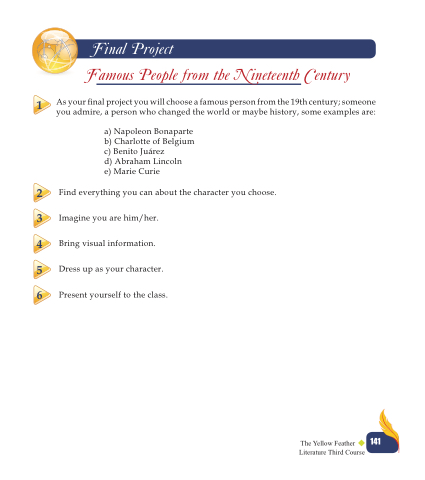 Final Project

Famous People from the Nineteenth Century

1 As your final project you will choose a famous person from the 19th century; someone you admire, a person who changed the world or maybe history, some examples are:

a) Napoleon Bonaparte
b) Charlotte of Belgium
c) Benito Juárez
d) Abraham Lincoln
e) Marie Curie

2 Find everything you can about the character you choose.

3 Imagine you are him/her.

4 Bring visual information.

5 Dress up as your character.

6 Present yourself to the class.

The Yellow Feather
Literature Third Course
141